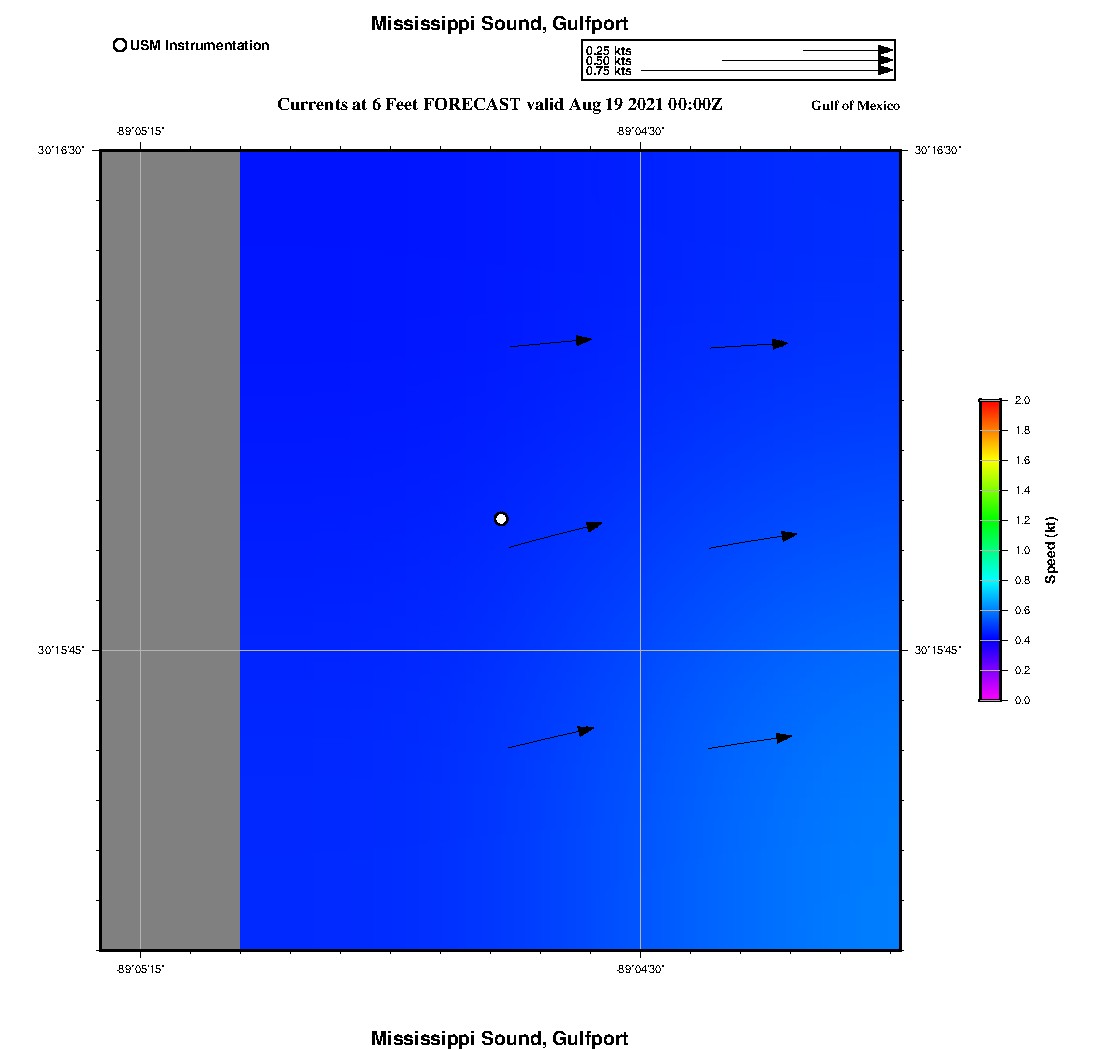 Mississippi Sound, Gulfport

USM Instrumentation

0.25 kts
0.50 kts
0.75 kts

Currents at 6 Feet FORECAST valid Aug 19 2021 00:00Z

Gulf of Mexico

-89°05'15"
-89°04'30"
30°16'30"
30°16'30"
30°15'45"
30°15'45"
-89°05'15"
-89°04'30"

2.0
1.8
1.6
1.4
1.2
1.0
0.8
0.6
0.4
0.2
0.0
Speed (kt)

Mississippi Sound, Gulfport